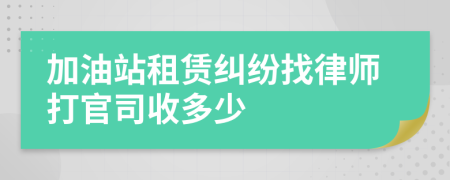 加油站租赁纠纷找律师打官司收多少